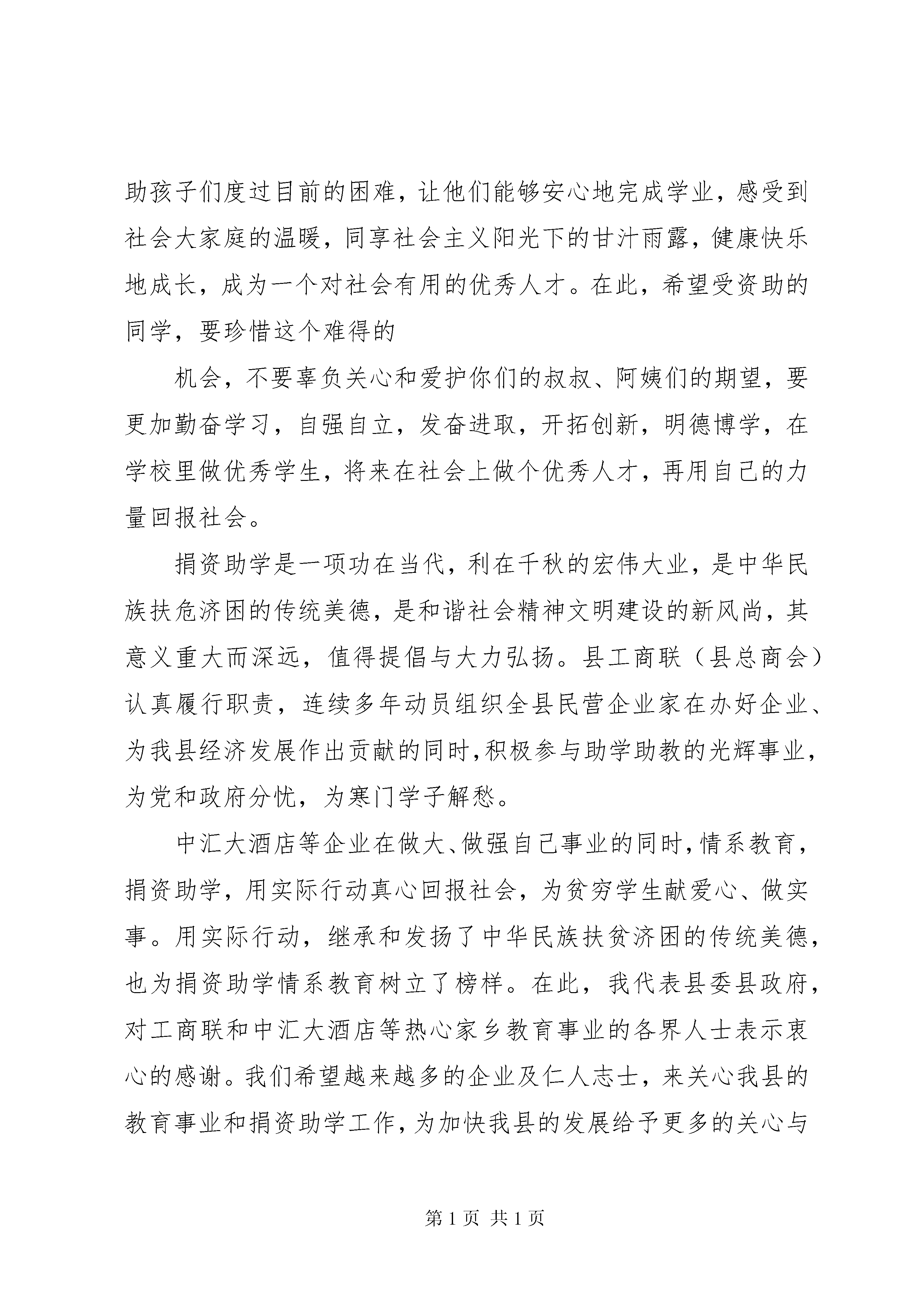 助孩子们度过目前的困难，让他们能够安心地完成学业，感受到社会大家庭的温暖，同享社会主义阳光下的甘汁雨露，健康快乐地成长，成为一个对社会有用的优秀人才。在此，希望受资助的同学，要珍惜这个难得的

机会，不要辜负关心和爱护你们的叔叔、阿姨们的期望，要更加勤奋学习，自强自立，发奋进取，开拓创新，明德博学，在学校里做优秀学生，将来在社会上做个优秀人才，再用自己的力量回报社会。

捐资助学是一项功在当代，利在千秋的宏伟大业，是中华民族扶危济困的传统美德，是和谐社会精神文明建设的新风尚，其意义重大而深远，值得提倡与大力弘扬。县工商联（县总商会）认真履行职责，连续多年动员组织全县民营企业家在办好企业、为我县经济发展作出贡献的同时，积极参与助学助教的光辉事业，为党和政府分忧，为寒门学子解愁。

中汇大酒店等企业在做大、做强自己事业的同时，情系教育，捐资助学，用实际行动真心回报社会，为贫穷学生献爱心、做实事。用实际行动，继承和发扬了中华民族扶贫济困的传统美德，也为捐资助学情系教育树立了榜样。在此，我代表县委县政府，对工商联和中汇大酒店等热心家乡教育事业的各界人士表示衷心的感谢。我们希望越来越多的企业及仁人志士，来关心我县的教育事业和捐资助学工作，为加快我县的发展给予更多的关心与

第 1 页 共 1 页